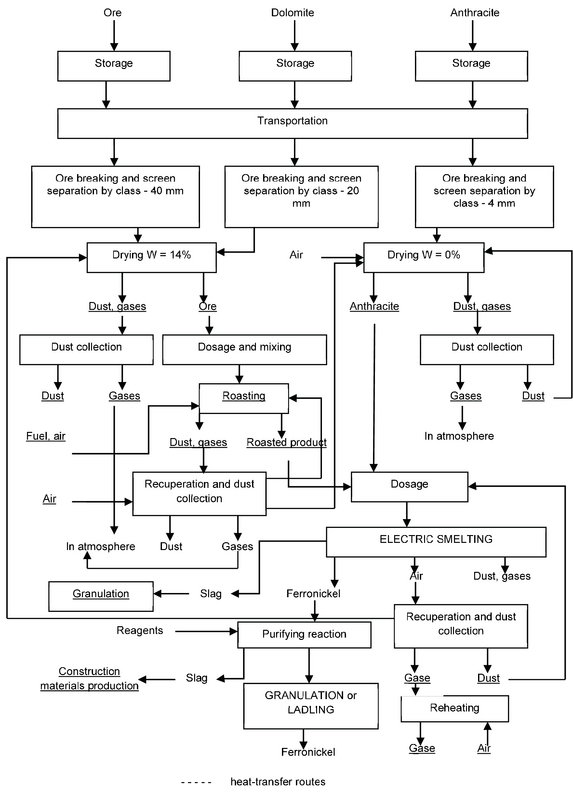 Ore

Dolomite

Anthracite

Storage

Storage

Storage

Transportation

Ore breaking and screen separation by class - 40 mm

Ore breaking and screen separation by class - 20 mm

Ore breaking and screen separation by class - 4 mm

Drying W = 14%

Air

Drying W = 0%

Dust, gases

Ore

Anthracite

Dust, gases

Dust collection

Dosage and mixing

Dust collection

Dust

Gases

Roasting

Gases

Dust

Fuel, air

Dust, gases

Roasted product

In atmosphere

Air

Recuperation and dust collection

Dosage

In atmosphere

Dust

Gases

ELECTRIC SMELTING

Granulation

Slag

Ferronickel

Air

Dust, gases

Reagents

Purifying reaction

Recuperation and dust collection

Construction materials production

Slag

GRANULATION or LADLING

Gase

Dust

Reheating

Ferronickel

Gase

Air

----- heat-transfer routes